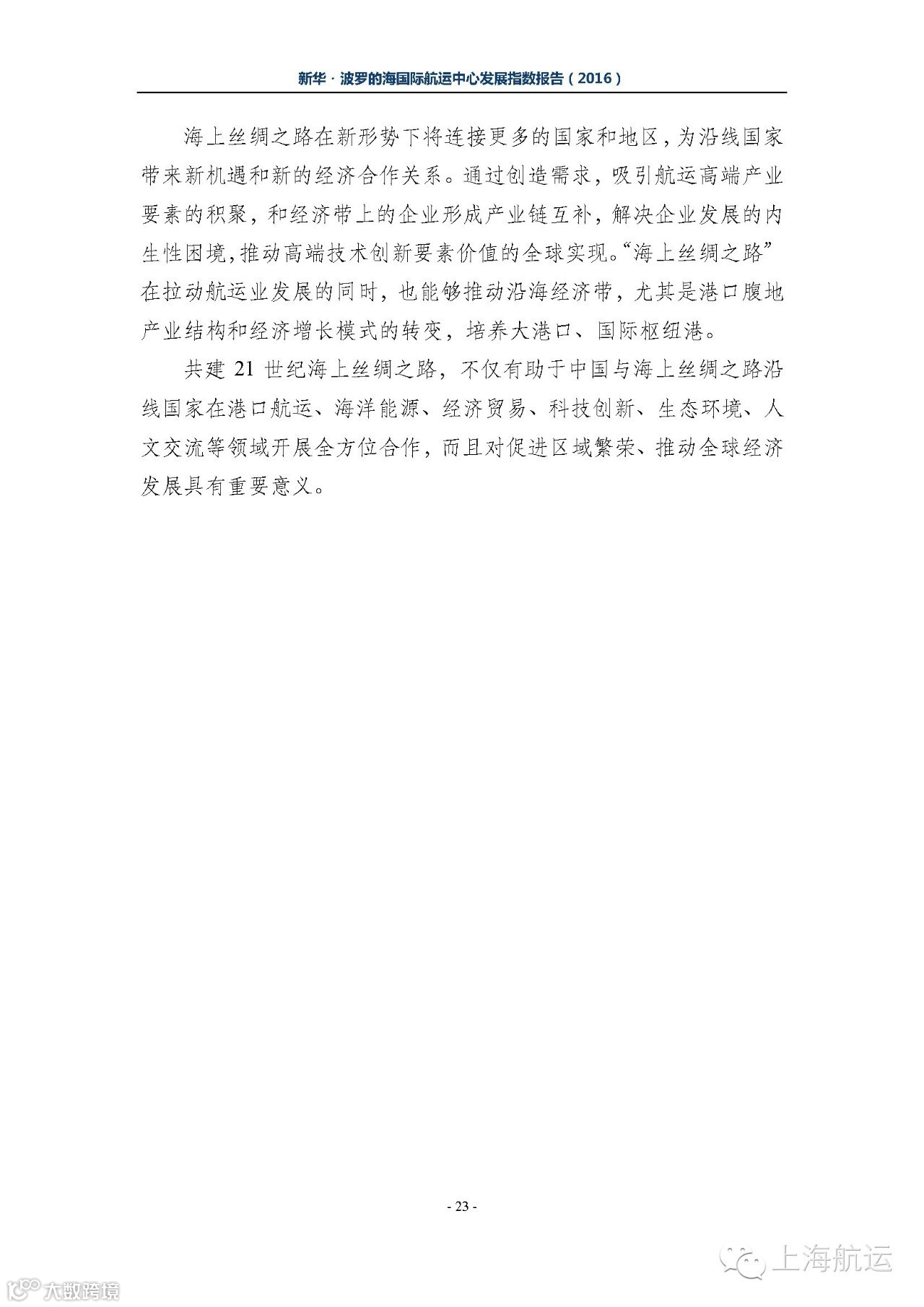 新华·波罗的海国际航运中心发展指数报告（2016）

海上丝绸之路在新形势下将连接更多的国家和地区，为沿线国家带来新机遇和新的经济合作关系。通过创造需求，吸引航运高端产业要素的积聚，和经济带上的企业形成产业链互补，解决企业发展的内生性困境，推动高端技术创新要素价值的全球实现。“海上丝绸之路”在拉动航运业发展的同时，也能够推动沿海经济带，尤其是港口腹地产业结构和经济增长模式的转变，培养大港口、国际枢纽港。

共建21世纪海上丝绸之路，不仅有助于中国与海上丝绸之路沿线国家在港口航运、海洋能源、经济贸易、科技创新、生态环境、人文交流等领域开展全方位合作，而且对促进区域繁荣、推动全球经济发展具有重要意义。

- 23 -

上海航运

大数跨境